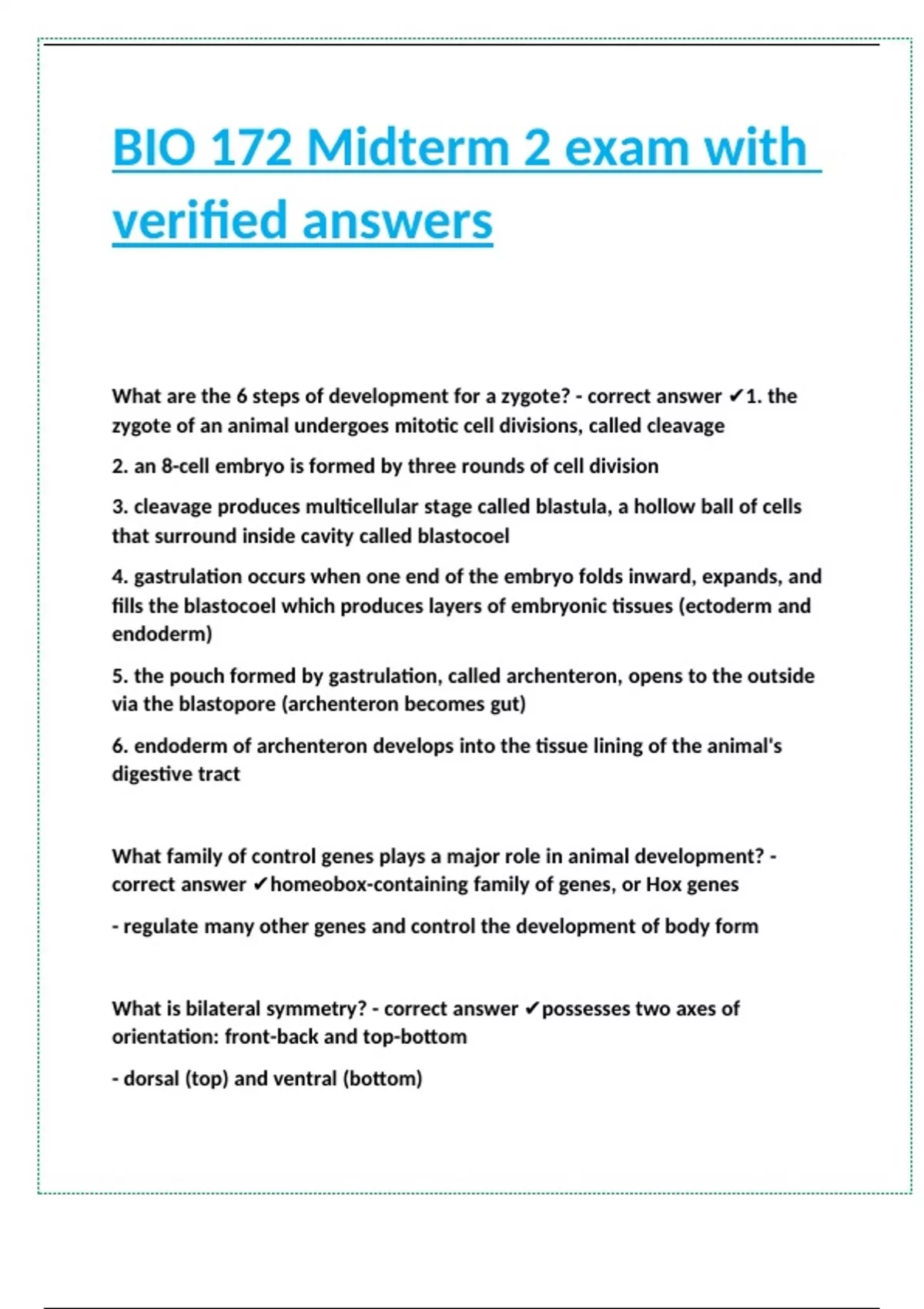 BIO 172 Midterm 2 exam with verified answers

What are the 6 steps of development for a zygote? - correct answer ✔1. the zygote of an animal undergoes mitotic cell divisions, called cleavage

2. an 8-cell embryo is formed by three rounds of cell division

3. cleavage produces multicellular stage called blastula, a hollow ball of cells that surround inside cavity called blastocoel

4. gastrulation occurs when one end of the embryo folds inward, expands, and fills the blastocoel which produces layers of embryonic tissues (ectoderm and endoderm)

5. the pouch formed by gastrulation, called archenteron, opens to the outside via the blastopore (archenteron becomes gut)

6. endoderm of archenteron develops into the tissue lining of the animal's digestive tract

What family of control genes plays a major role in animal development? - correct answer ✔homeobox-containing family of genes, or Hox genes

- regulate many other genes and control the development of body form

What is bilateral symmetry? - correct answer ✔possesses two axes of orientation: front-back and top-bottom

- dorsal (top) and ventral (bottom)